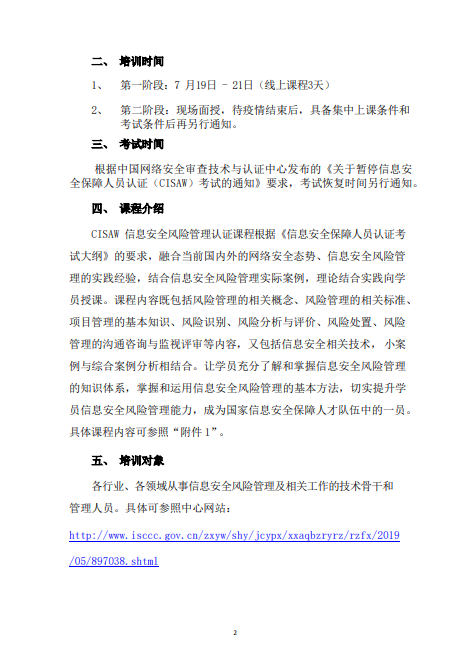 二、 培训时间

1、 第一阶段：7 月19日 – 21日（线上课程3天）

2、 第二阶段：现场面授，待疫情结束后，具备集中上课条件和考试条件后再另行通知。

三、 考试时间

根据中国网络安全审查技术与认证中心发布的《关于暂停信息安全保障人员认证（CISAW）考试的通知》要求，考试恢复时间另行通知。

四、 课程介绍

CISAW 信息安全风险管理认证课程根据《信息安全保障人员认证考试大纲》的要求，融合当前国内外的网络安全态势、信息安全风险管理的实践经验，结合信息安全风险管理实际案例，理论结合实践向学员授课。课程内容既包括风险管理的相关概念、风险管理的相关标准、项目管理的基本知识、风险识别、风险分析与评价、风险处置、风险管理的沟通咨询与监视评审等内容，又包括信息安全相关技术， 小案例与综合案例分析相结合。让学员充分了解和掌握信息安全风险管理的知识体系，掌握和运用信息安全风险管理的基本方法，切实提升学员信息安全风险管理能力，成为国家信息安全保障人才队伍中的一员。具体课程内容可参照“附件 1”。

五、 培训对象

各行业、各领域从事信息安全风险管理及相关工作的技术骨干和管理人员。具体可参照中心网站：

http://www.isccc.gov.cn/zxyw/shy/jcypx/xxaqbzryrz/rzfx/2019/05/897038.shtml

2